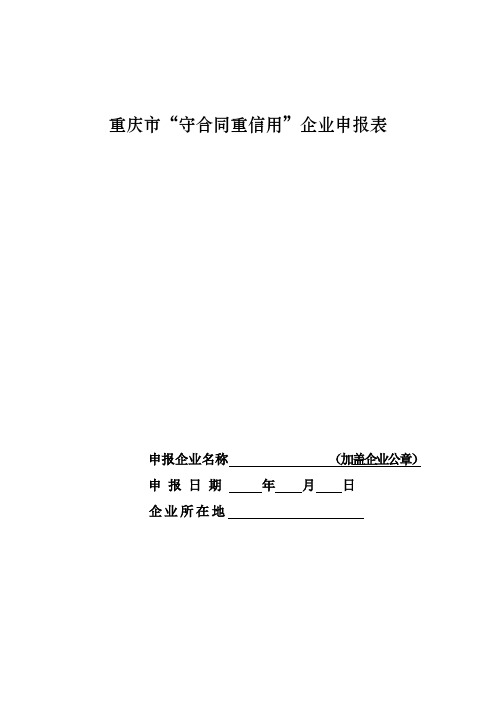 重庆市“守合同重信用”企业申报表

申报企业名称________________（加盖企业公章）

申 报 日 期 _____年____月____日

企业所在地____________________